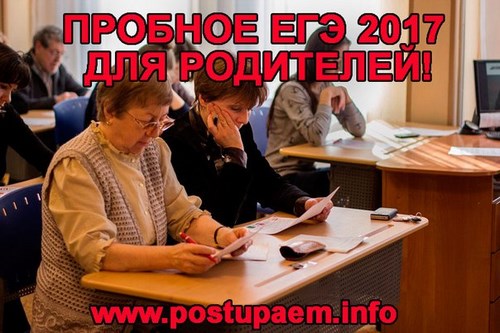 ПРОБНОЕ ЕГЭ 2017 ДЛЯ РОДИТЕЛЕЙ!

www.postupaem.info